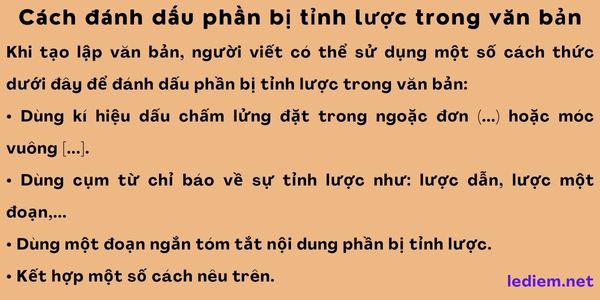 Cách đánh dấu phần bị tỉnh lược trong văn bản

Khi tạo lập văn bản, người viết có thể sử dụng một số cách thức dưới đây để đánh dấu phần bị tỉnh lược trong văn bản:

• Dùng kí hiệu dấu chấm lửng đặt trong ngoặc đơn (...) hoặc móc vuông [...].

• Dùng cụm từ chỉ báo về sự tỉnh lược như: lược dẫn, lược một đoạn,...

• Dùng một đoạn ngắn tóm tắt nội dung phần bị tỉnh lược.

• Kết hợp một số cách nêu trên.

lediem.net